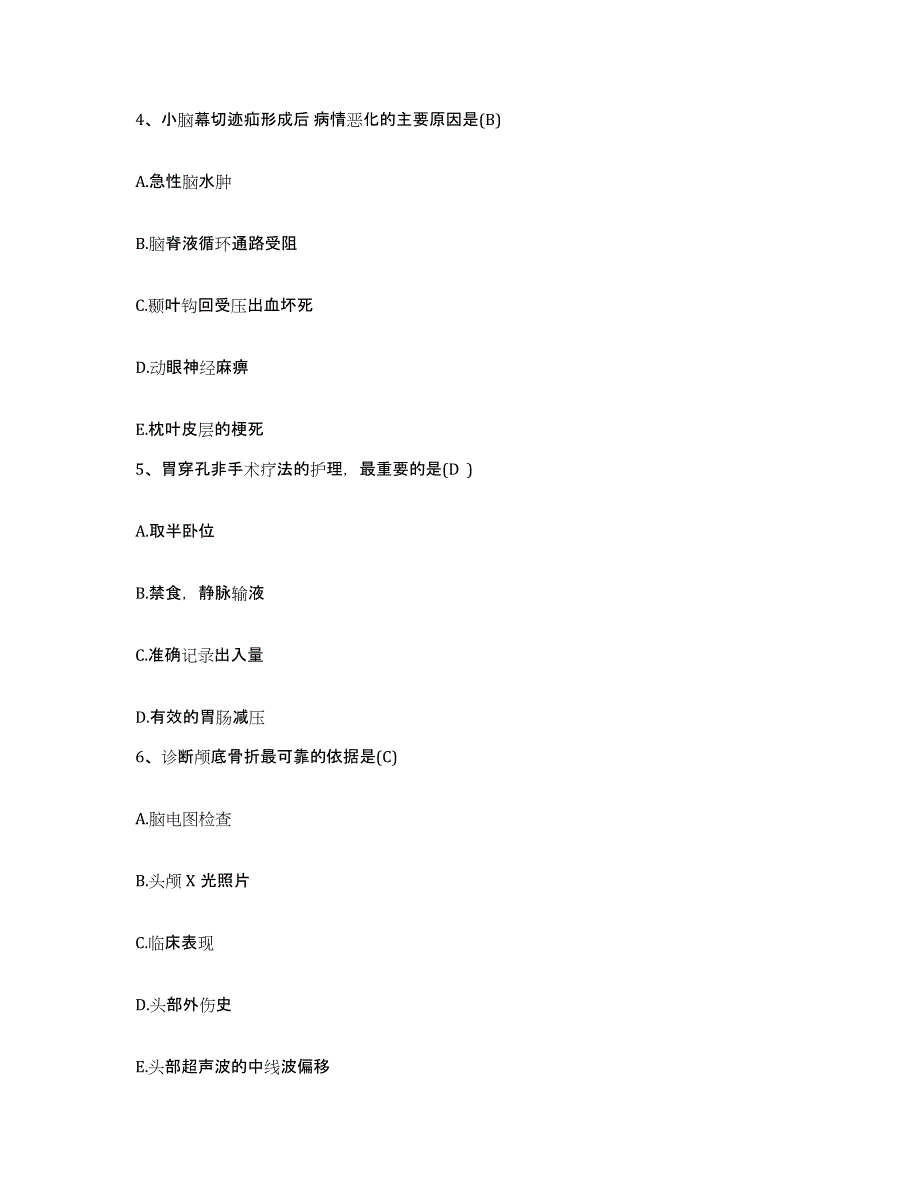 4、小脑幕切迹疝形成后 病情恶化的主要原因是(B)

A.急性脑水肿

B.脑脊液循环通路受阻

C.颞叶钩回受压出血坏死

D.动眼神经麻痹

E.枕叶皮层的梗死

5、胃穿孔非手术疗法的护理，最重要的是(D )

A.取半卧位

B.禁食，静脉输液

C.准确记录出入量

D.有效的胃肠减压

6、诊断颅底骨折最可靠的依据是(C)

A.脑电图检查

B.头颅 X 光照片

C.临床表现

D.头部外伤史

E.头部超声波的中线波偏移